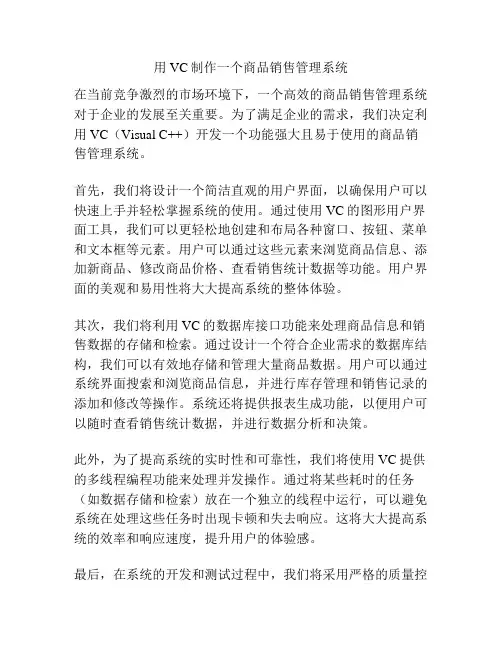 用 VC 制作一个商品销售管理系统

在当前竞争激烈的市场环境下，一个高效的商品销售管理系统对于企业的发展至关重要。为了满足企业的需求，我们决定利用 VC（Visual C++）开发一个功能强大且易于使用的商品销售管理系统。

首先，我们将设计一个简洁直观的用户界面，以确保用户可以快速上手并轻松掌握系统的使用。通过使用 VC 的图形用户界面工具，我们可以更轻松地创建和布局各种窗口、按钮、菜单和文本框等元素。用户可以通过这些元素来浏览商品信息、添加新商品、修改商品价格、查看销售统计数据等功能。用户界面的美观和易用性将大大提高系统的整体体验。

其次，我们将利用 VC 的数据库接口功能来处理商品信息和销售数据的存储和检索。通过设计一个符合企业需求的数据库结构，我们可以有效地存储和管理大量商品数据。用户可以通过系统界面搜索和浏览商品信息，并进行库存管理和销售记录的添加和修改等操作。系统还将提供报表生成功能，以便用户可以随时查看销售统计数据，并进行数据分析和决策。

此外，为了提高系统的实时性和可靠性，我们将使用 VC 提供的多线程编程功能来处理并发操作。通过将某些耗时的任务（如数据存储和检索）放在一个独立的线程中运行，可以避免系统在处理这些任务时出现卡顿和失去响应。这将大大提高系统的效率和响应速度，提升用户的体验感。

最后，在系统的开发和测试过程中，我们将采用严格的质量控